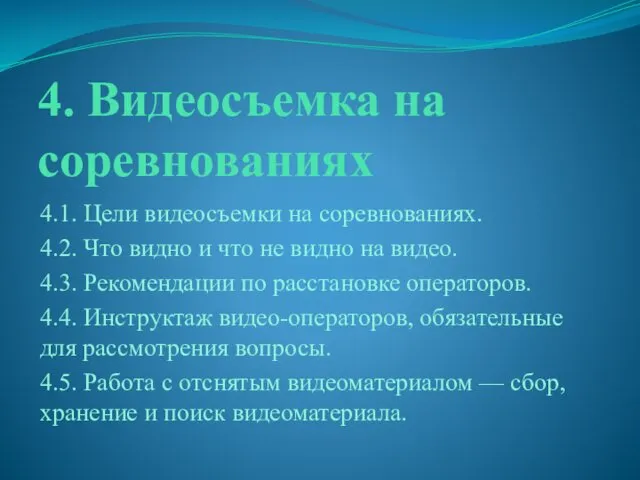 4. Видеосъемка на соревнованиях

4.1. Цели видеосъемки на соревнованиях.

4.2. Что видно и что не видно на видео.

4.3. Рекомендации по расстановке операторов.

4.4. Инструктаж видео-операторов, обязательные для рассмотрения вопросы.

4.5. Работа с отснятым видеоматериалом — сбор, хранение и поиск видеоматериала.